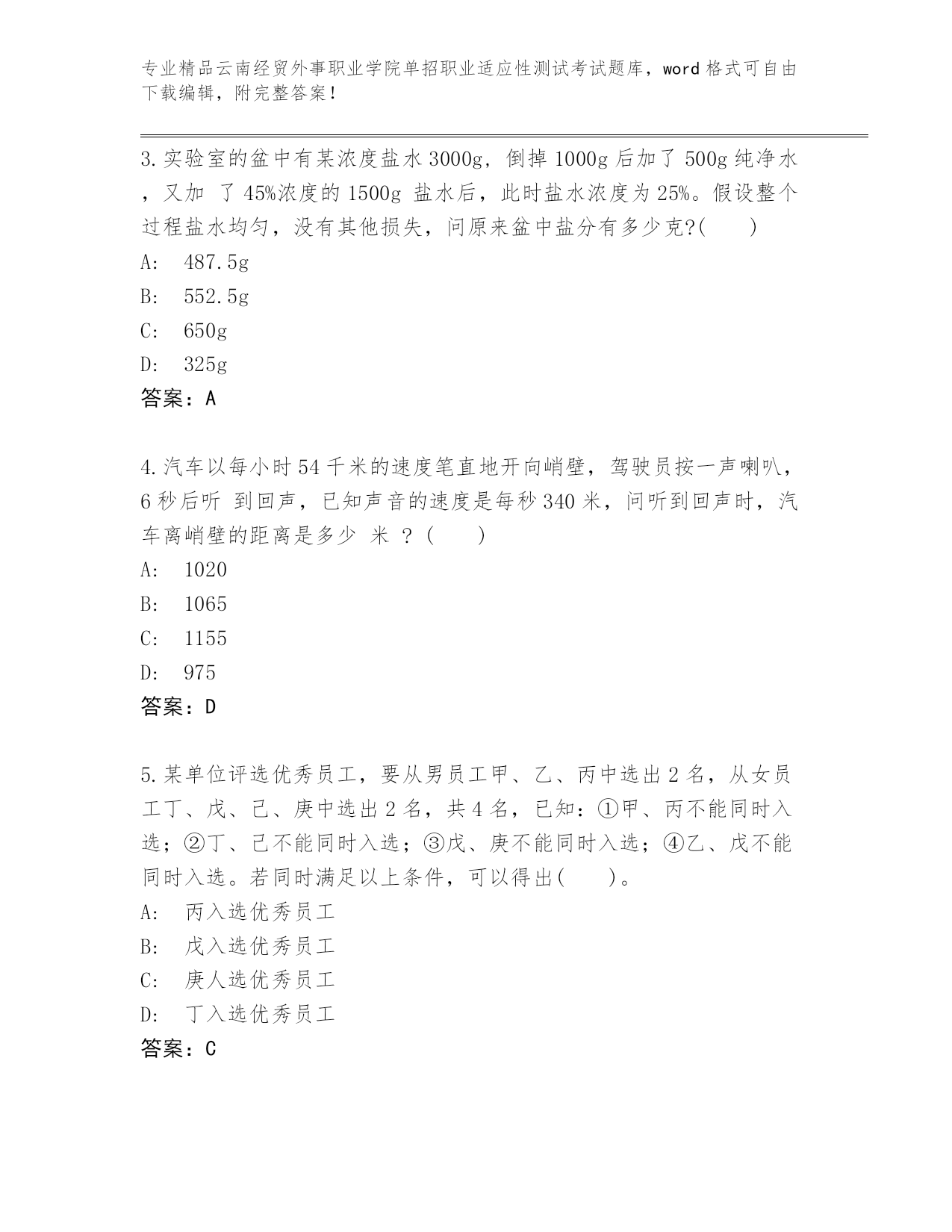 专业精品云南经贸外事职业学院单招职业适应性测试考试题库，word 格式可自由下载编辑，附完整答案！

3.实验室的盆中有某浓度盐水 3000g，倒掉 1000g 后加了 500g 纯净水，又加 了 45%浓度的 1500g 盐水后，此时盐水浓度为 25%。假设整个过程盐水均匀，没有其他损失，问原来盆中盐分有多少克?(　　)

A:　487.5g

B:　552.5g

C:　650g

D:　325g

答案：A

4.汽车以每小时 54 千米的速度笔直地开向峭壁，驾驶员按一声喇叭，6 秒后听 到回声，已知声音的速度是每秒 340 米，问听到回声时，汽车离峭壁的距离是多少 米 ？(　　)

A:　1020

B:　1065

C:　1155

D:　975

答案：D

5.某单位评选优秀员工，要从男员工甲、乙、丙中选出 2 名，从女员工丁、戊、己、庚中选出 2 名，共 4 名，已知：①甲、丙不能同时入选；②丁、己不能同时入选；③戊、庚不能同时入选；④乙、戊不能同时入选。若同时满足以上条件，可以得出(　　)。

A:　丙入选优秀员工

B:　戊入选优秀员工

C:　庚人选优秀员工

D:　丁入选优秀员工

答案：C